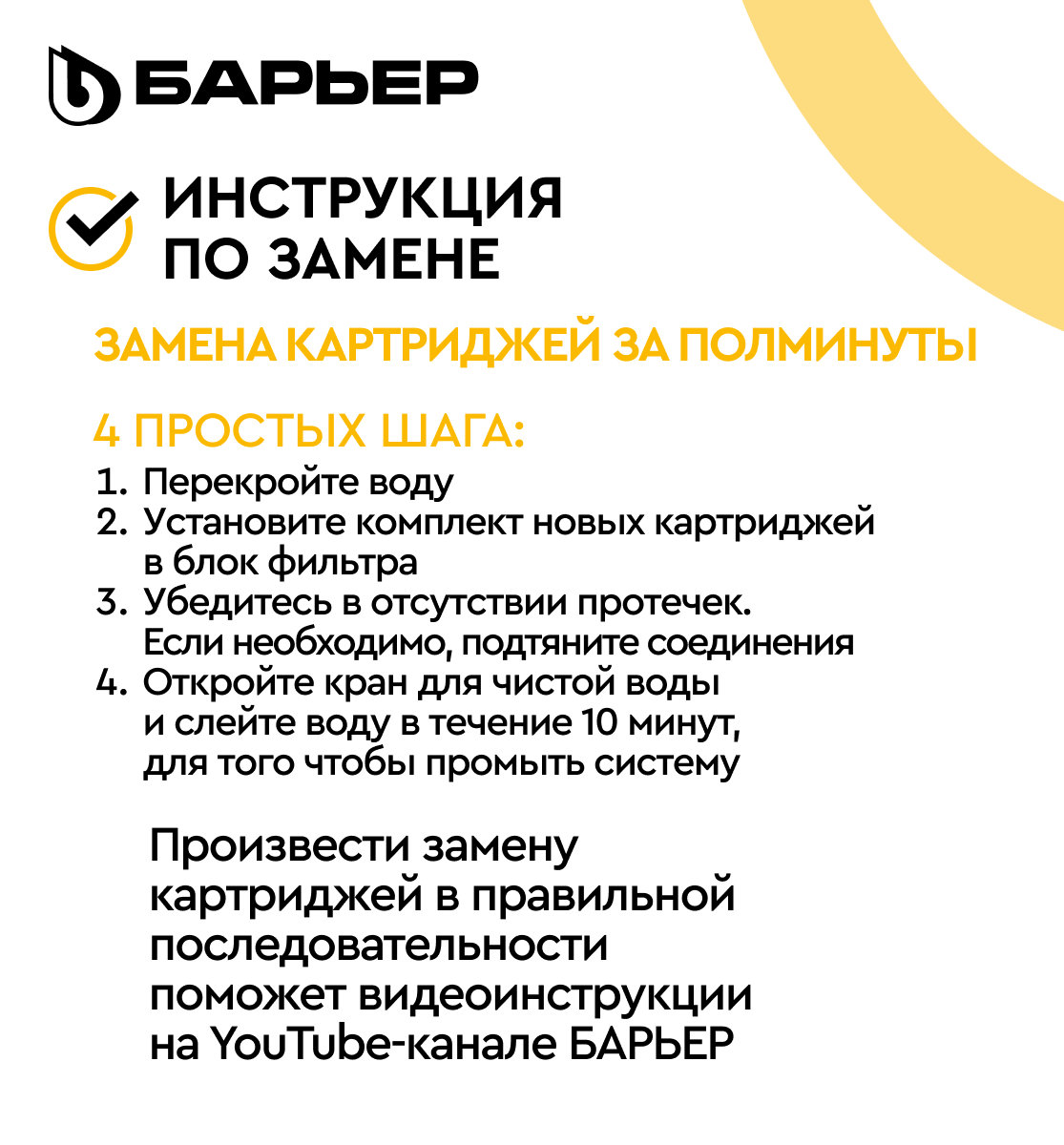 БАРЬЕР

ИНСТРУКЦИЯ ПО ЗАМЕНЕ

ЗАМЕНА КАРТРИДЖЕЙ ЗА ПОЛМИНУТЫ

4 ПРОСТЫХ ШАГА:
1. Перекройте воду
2. Установите комплект новых картриджей в блок фильтра
3. Убедитесь в отсутствии протечек. Если необходимо, подтяните соединения
4. Откройте кран для чистой воды и слейте воду в течение 10 минут, для того чтобы промыть систему

Произвести замену картриджей в правильной последовательности поможет видеоинструкции на YouTube-канале БАРЬЕР